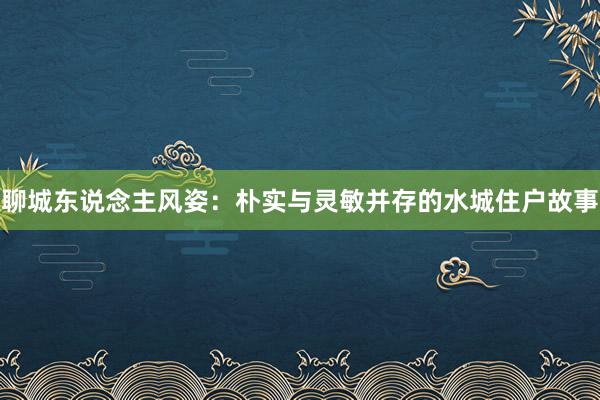 聊城东说念主风姿：朴实与灵敏并存的水城住户故事